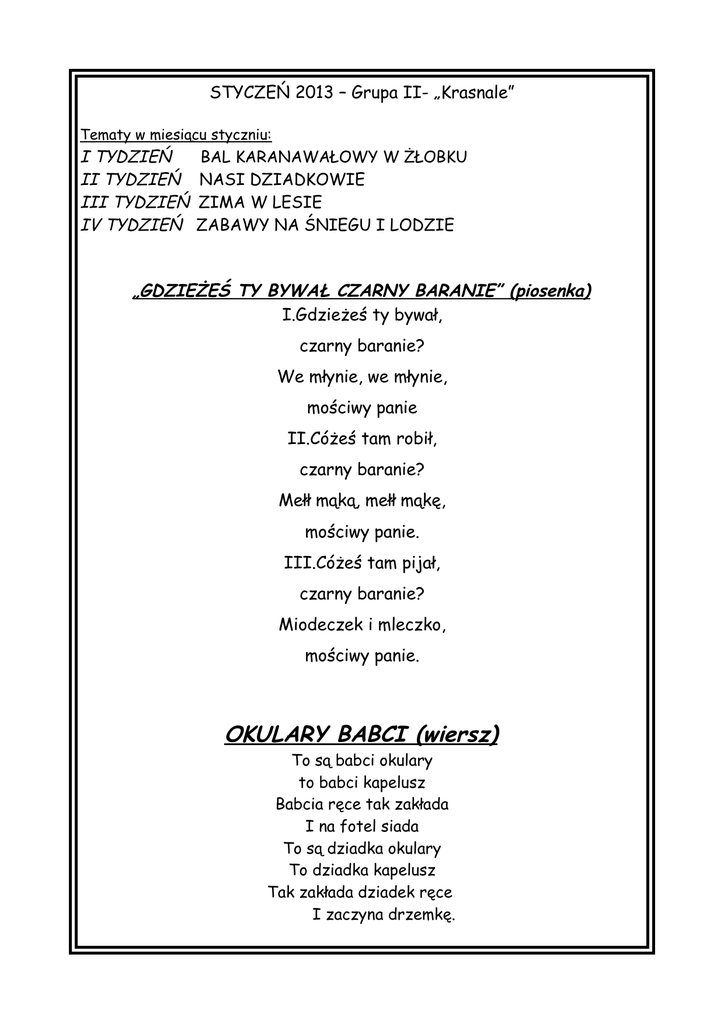 STYCZEŃ 2013 – Grupa II- „Krasnale”

Tematy w miesiącu styczniu:
I TYDZIEŃ BAL KARANAWAŁOWY W ŻŁOBKU
II TYDZIEŃ NASI DZIADKOWIE
III TYDZIEŃ ZIMA W LESIE
IV TYDZIEŃ ZABAWY NA ŚNIEGU I LODZIE

„GDZIEŻEŚ TY BYWAŁ CZARNY BARANIE” (piosenka)
I.Gdzieżeś ty bywał,
czarny baranie?
We młynie, we młynie,
mościwy panie
II.Cóżeś tam robił,
czarny baranie?
Mełł mąką, mełł mąkę,
mościwy panie.
III.Cóżeś tam pijał,
czarny baranie?
Miodeczek i mleczko,
mościwy panie.

OKULARY BABCI (wiersz)
To są babci okulary
to babci kapelusz
Babcia ręce tak zakłada
I na fotel siada
To są dziadka okulary
To dziadka kapelusz
Tak zakłada dziadek ręce
I zaczyna drzemkę.